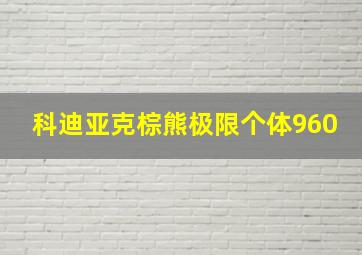 科迪亚克棕熊极限个体960